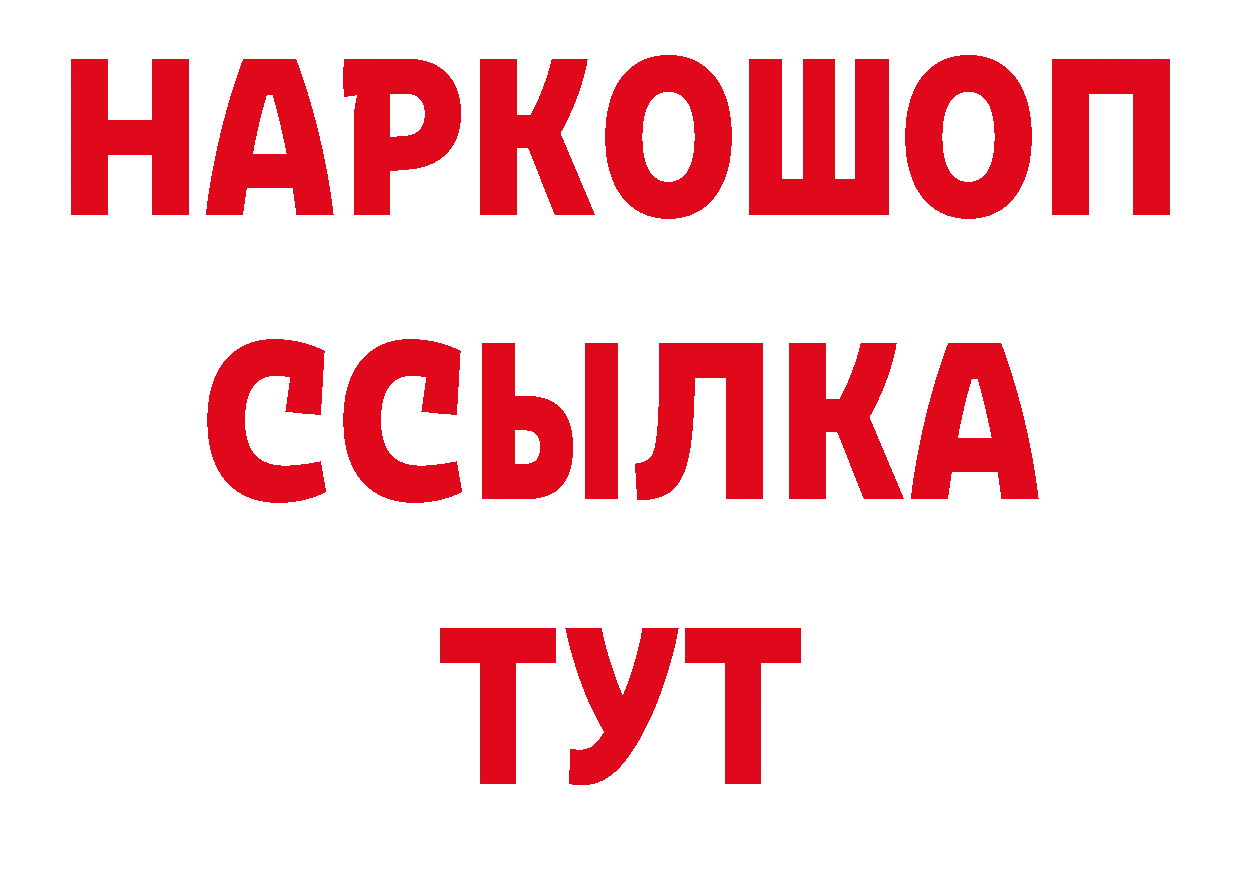 НАРКОШОП
ССЫЛКА
ТУТ